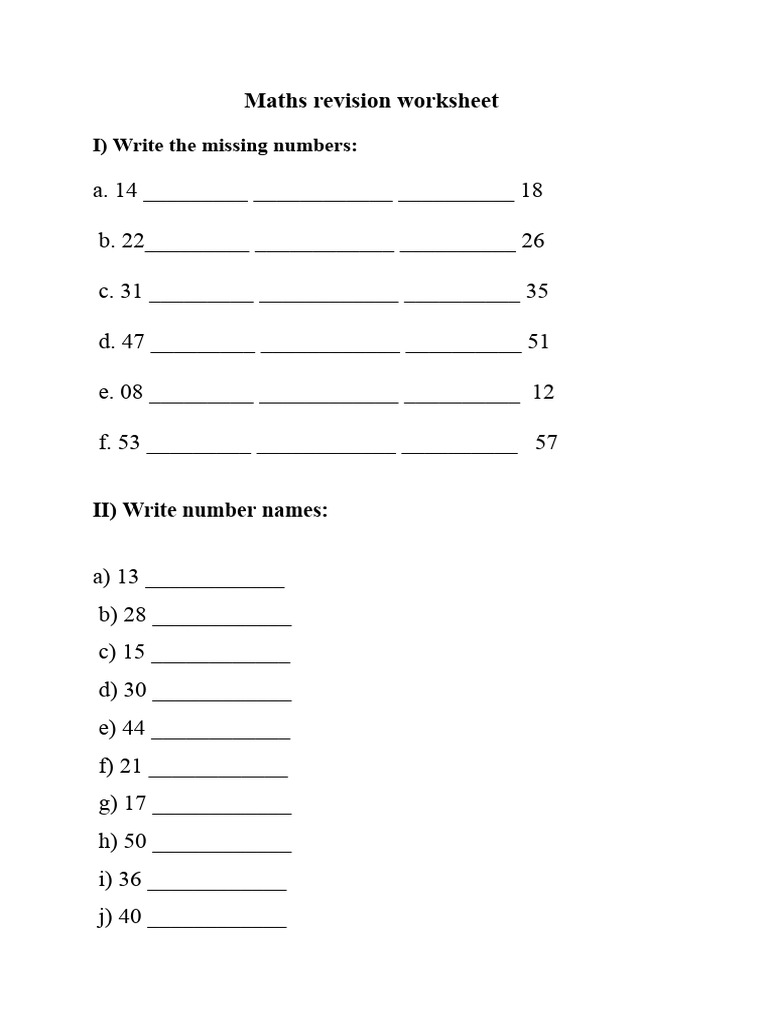 Maths revision worksheet

I) Write the missing numbers:

a. 14 _________ ____________ __________ 18

b. 22_________ ____________ __________ 26

c. 31 _________ ____________ __________ 35

d. 47 _________ ____________ __________ 51

e. 08 _________ ____________ __________ 12

f. 53 _________ ____________ __________ 57

II) Write number names:

a) 13 ____________
b) 28 ____________
c) 15 ____________
d) 30 ____________
e) 44 ____________
f) 21 ____________
g) 17 ____________
h) 50 ____________
i) 36 ____________
j) 40 ____________